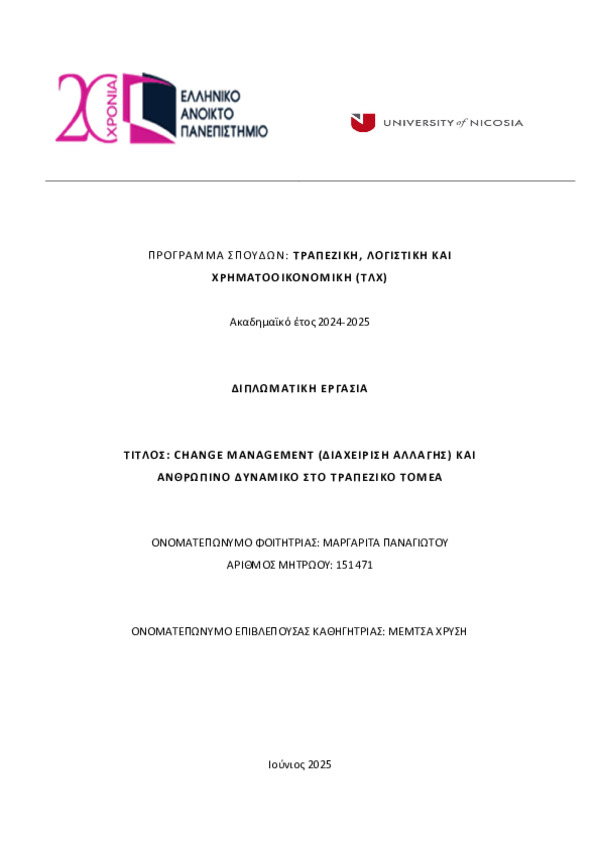 20 ΧΡΟΝΙΑ
ΕΛΛΗΝΙΚΟ ΑΝΟΙΚΤΟ ΠΑΝΕΠΙΣΤΗΜΙΟ

UNIVERSITY of NICOSIA

ΠΡΟΓΡΑΜΜΑ ΣΠΟΥΔΩΝ: ΤΡΑΠΕΖΙΚΗ, ΛΟΓΙΣΤΙΚΗ ΚΑΙ ΧΡΗΜΑΤΟΟΙΚΟΝΟΜΙΚΗ (ΤΛΧ)

Ακαδημαϊκό έτος 2024-2025

ΔΙΠΛΩΜΑΤΙΚΗ ΕΡΓΑΣΙΑ

ΤΙΤΛΟΣ: CHANGE MANAGEMENT (ΔΙΑΧΕΙΡΙΣΗ ΑΛΛΑΓΗΣ) ΚΑΙ ΑΝΘΡΩΠΙΝΟ ΔΥΝΑΜΙΚΟ ΣΤΟ ΤΡΑΠΕΖΙΚΟ ΤΟΜΕΑ

ΟΝΟΜΑΤΕΠΩΝΥΜΟ ΦΟΙΤΗΤΡΙΑΣ: ΜΑΡΓΑΡΙΤΑ ΠΑΝΑΓΙΩΤΟΥ
ΑΡΙΘΜΟΣ ΜΗΤΡΩΟΥ: 151471

ΟΝΟΜΑΤΕΠΩΝΥΜΟ ΕΠΙΒΛΕΠΟΥΣΑΣ ΚΑΘΗΓΗΤΡΙΑΣ: ΜΕΜΤΣΑ ΧΡΥΣΗ

Ιούνιος 2025